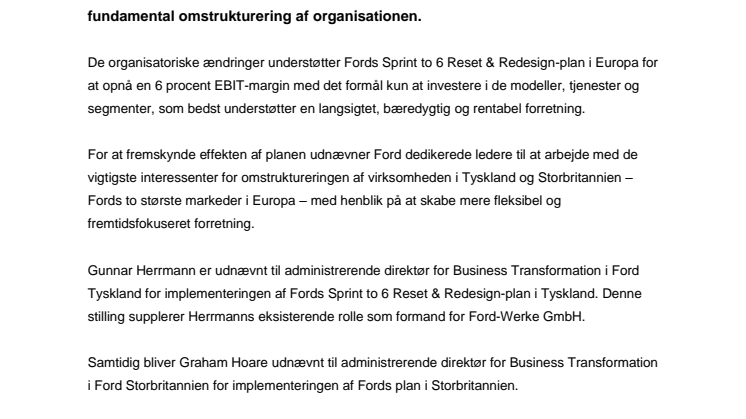 fundamental omstrukturering af organisationen.

De organisatoriske ændringer understøtter Fords Sprint to 6 Reset & Redesign-plan i Europa for at opnå en 6 procent EBIT-margin med det formål kun at investere i de modeller, tjenester og segmenter, som bedst understøtter en langsigtet, bæredygtig og rentabel forretning.

For at fremskynde effekten af planen udnævner Ford dedikerede ledere til at arbejde med de vigtigste interessenter for omstruktureringen af virksomheden i Tyskland og Storbritannien – Fords to største markeder i Europa – med henblik på at skabe mere fleksibel og fremtidsfokuseret forretning.

Gunnar Herrmann er udnævnt til administrerende direktør for Business Transformation i Ford Tyskland for implementeringen af Fords Sprint to 6 Reset & Redesign-plan i Tyskland. Denne stilling supplerer Herrmanns eksisterende rolle som formand for Ford-Werke GmbH.

Samtidig bliver Graham Hoare udnævnt til administrerende direktør for Business Transformation i Ford Storbritannien for implementeringen af Fords plan i Storbritannien.